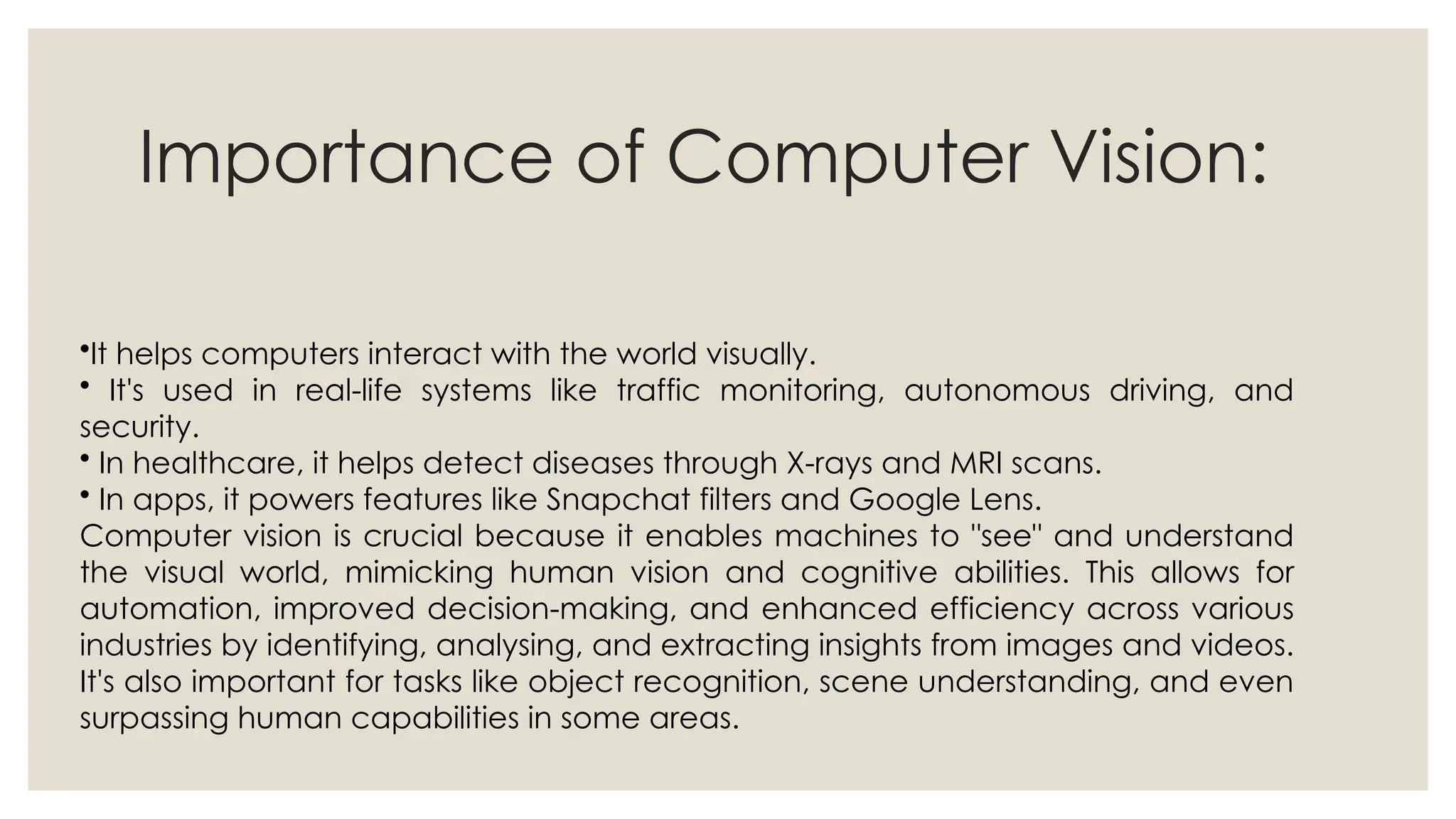 Importance of Computer Vision:

•It helps computers interact with the world visually.
• It's used in real-life systems like traffic monitoring, autonomous driving, and security.
• In healthcare, it helps detect diseases through X-rays and MRI scans.
• In apps, it powers features like Snapchat filters and Google Lens.
Computer vision is crucial because it enables machines to "see" and understand the visual world, mimicking human vision and cognitive abilities. This allows for automation, improved decision-making, and enhanced efficiency across various industries by identifying, analysing, and extracting insights from images and videos. It's also important for tasks like object recognition, scene understanding, and even surpassing human capabilities in some areas.